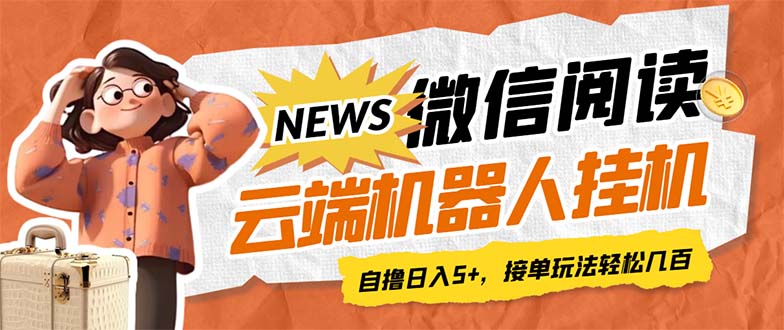 NEWS
微信阅读
云端机器人挂机
自撸日入5+，接单玩法轻松几百